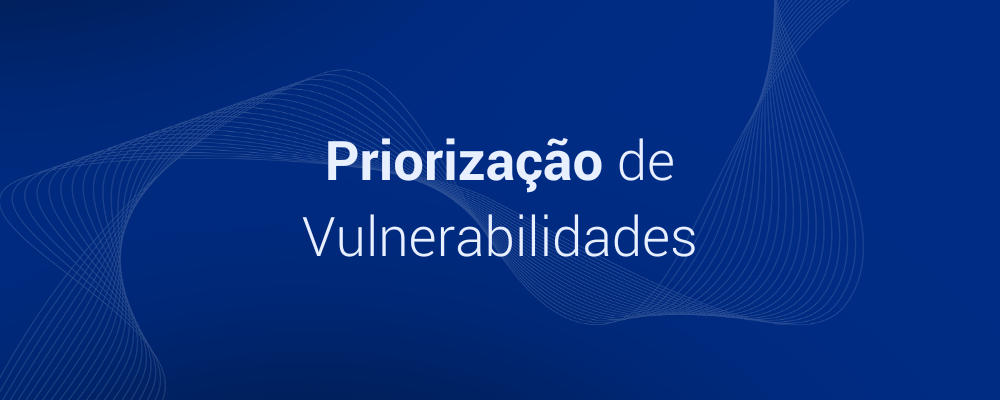 Priorização de Vulnerabilidades